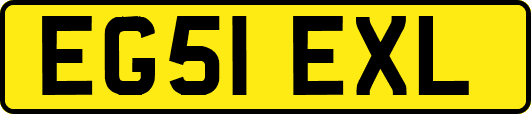 EG51 EXL